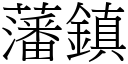 藩鎮